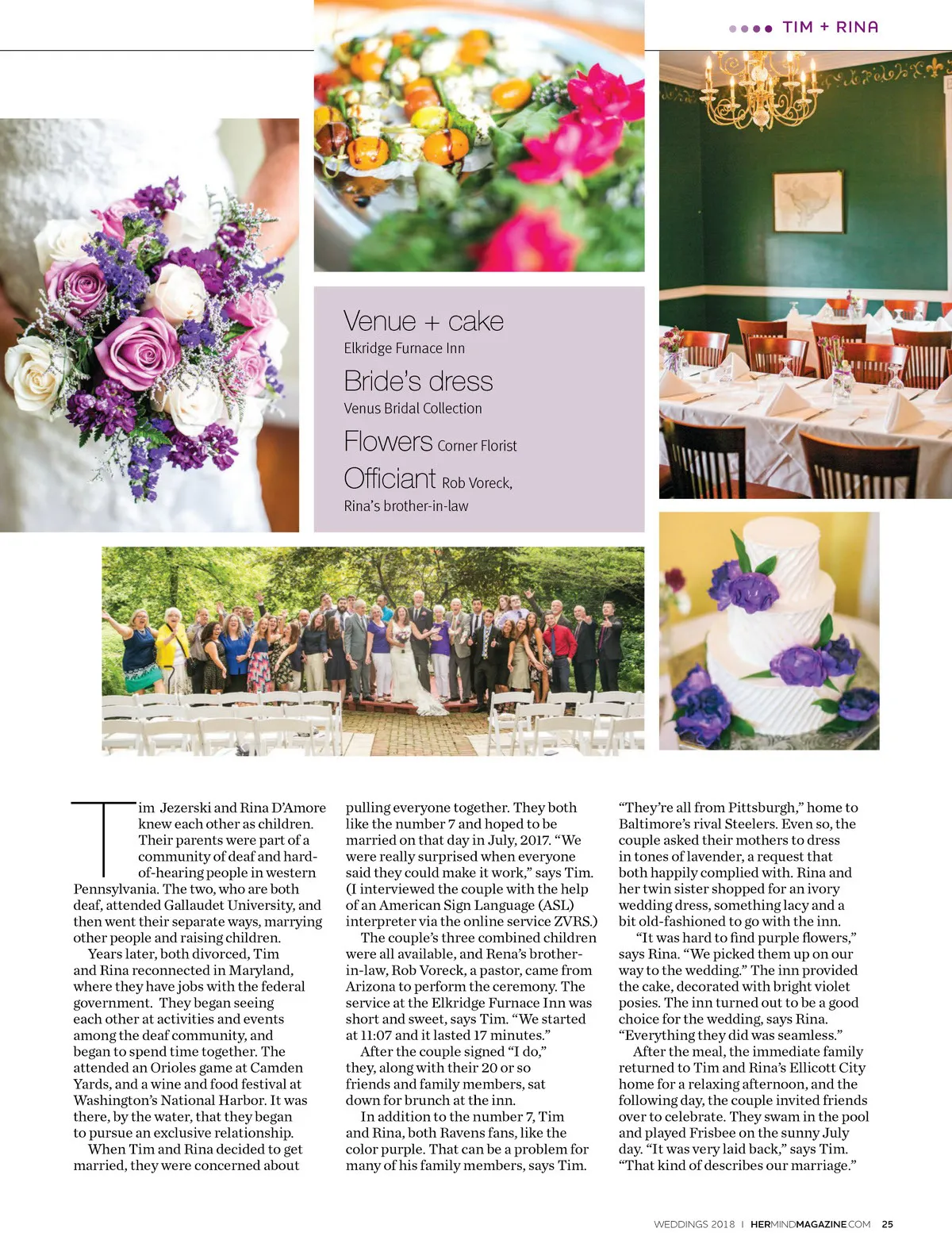 TIM + RINA

Venue + cake
Elkridge Furnace Inn

Bride's dress
Venus Bridal Collection

Flowers Corner Florist

Officiant Rob Voreck,
Rina's brother-in-law

Tim Jezerski and Rina D'Amore knew each other as children. Their parents were part of a community of deaf and hard-of-hearing people in western Pennsylvania. The two, who are both deaf, attended Gallaudet University, and then went their separate ways, marrying other people and raising children.

Years later, both divorced, Tim and Rina reconnected in Maryland, where they have jobs with the federal government. They began seeing each other at activities and events among the deaf community, and began to spend time together. The attended an Orioles game at Camden Yards, and a wine and food festival at Washington's National Harbor. It was there, by the water, that they began to pursue an exclusive relationship.

When Tim and Rina decided to get married, they were concerned about pulling everyone together. They both like the number 7 and hoped to be married on that day in July, 2017. "We were really surprised when everyone said they could make it work," says Tim. (I interviewed the couple with the help of an American Sign Language (ASL) interpreter via the online service ZVRS.)

The couple's three combined children were all available, and Rena's brother-in-law, Rob Voreck, a pastor, came from Arizona to perform the ceremony. The service at the Elkridge Furnace Inn was short and sweet, says Tim. "We started at 11:07 and it lasted 17 minutes."

After the couple signed "I do," they, along with their 20 or so friends and family members, sat down for brunch at the inn.

In addition to the number 7, Tim and Rina, both Ravens fans, like the color purple. That can be a problem for many of his family members, says Tim. "They're all from Pittsburgh," home to Baltimore's rival Steelers. Even so, the couple asked their mothers to dress in tones of lavender, a request that both happily complied with. Rina and her twin sister shopped for an ivory wedding dress, something lacy and a bit old-fashioned to go with the inn.

"It was hard to find purple flowers," says Rina. "We picked them up on our way to the wedding." The inn provided the cake, decorated with bright violet posies. The inn turned out to be a good choice for the wedding, says Rina. "Everything they did was seamless."

After the meal, the immediate family returned to Tim and Rina's Ellicott City home for a relaxing afternoon, and the following day, the couple invited friends over to celebrate. They swam in the pool and played Frisbee on the sunny July day. "It was very laid back," says Tim. "That kind of describes our marriage."

WEDDINGS 2018 | HERMINDMAGAZINE.COM 25